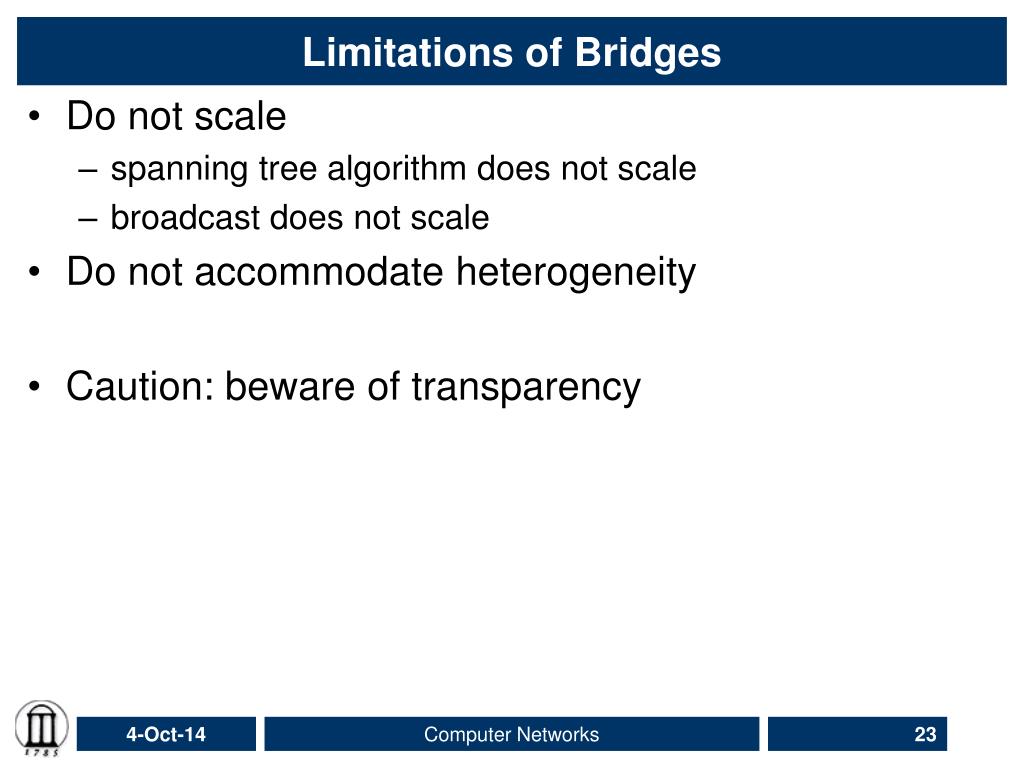 Limitations of Bridges

• Do not scale
– spanning tree algorithm does not scale
– broadcast does not scale

• Do not accommodate heterogeneity

• Caution: beware of transparency

1785

4-Oct-14

Computer Networks

23